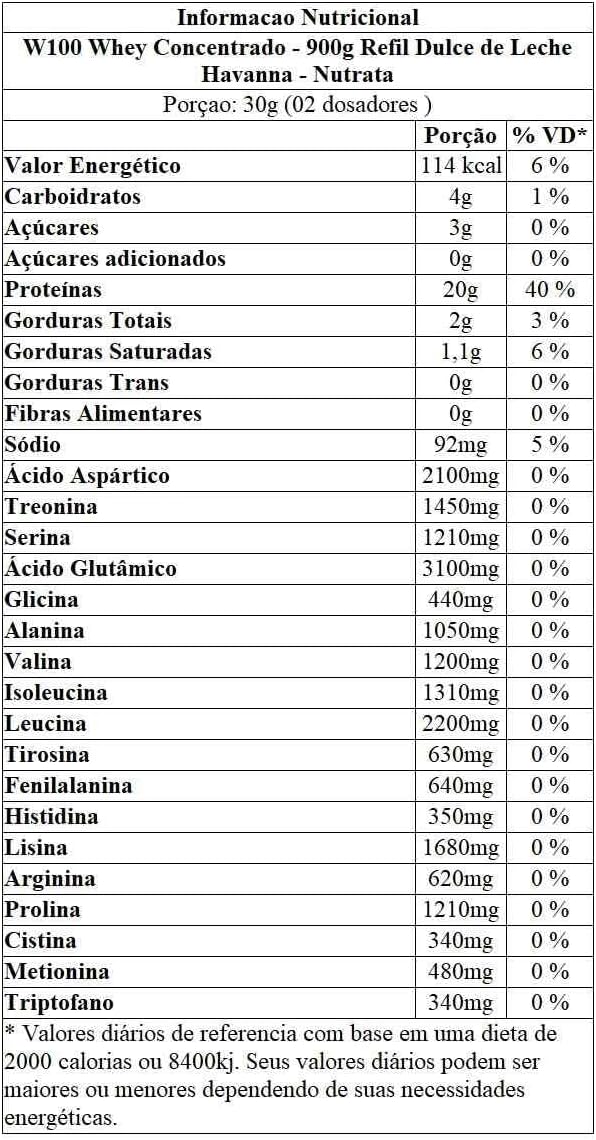 Informacao Nutricional
W100 Whey Concentrado - 900g Refil Dulce de Leche Havanna - Nutrata
Porçao: 30g (02 dosadores )

| | Porção | % VD* |
|---|---|---|
| Valor Energético | 114 kcal | 6 % |
| Carboidratos | 4g | 1 % |
| Açúcares | 3g | 0 % |
| Açúcares adicionados | 0g | 0 % |
| Proteínas | 20g | 40 % |
| Gorduras Totais | 2g | 3 % |
| Gorduras Saturadas | 1,1g | 6 % |
| Gorduras Trans | 0g | 0 % |
| Fibras Alimentares | 0g | 0 % |
| Sódio | 92mg | 5 % |
| Ácido Aspártico | 2100mg | 0 % |
| Treonina | 1450mg | 0 % |
| Serina | 1210mg | 0 % |
| Ácido Glutâmico | 3100mg | 0 % |
| Glicina | 440mg | 0 % |
| Alanina | 1050mg | 0 % |
| Valina | 1200mg | 0 % |
| Isoleucina | 1310mg | 0 % |
| Leucina | 2200mg | 0 % |
| Tirosina | 630mg | 0 % |
| Fenilalanina | 640mg | 0 % |
| Histidina | 350mg | 0 % |
| Lisina | 1680mg | 0 % |
| Arginina | 620mg | 0 % |
| Prolina | 1210mg | 0 % |
| Cistina | 340mg | 0 % |
| Metionina | 480mg | 0 % |
| Triptofano | 340mg | 0 % |

* Valores diários de referencia com base em uma dieta de 2000 calorias ou 8400kj. Seus valores diários podem ser maiores ou menores dependendo de suas necessidades energéticas.